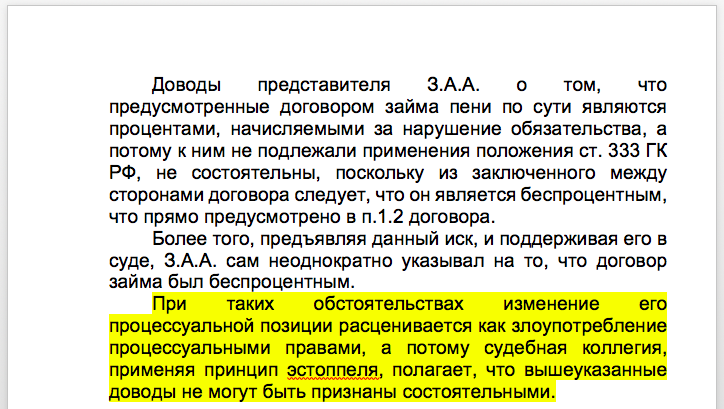 Доводы представителя З.А.А. о том, что предусмотренные договором займа пени по сути являются процентами, начисляемыми за нарушение обязательства, а потому к ним не подлежали применения положения ст. 333 ГК РФ, не состоятельны, поскольку из заключенного между сторонами договора следует, что он является беспроцентным, что прямо предусмотрено в п.1.2 договора.

Более того, предъявляя данный иск, и поддерживая его в суде, З.А.А. сам неоднократно указывал на то, что договор займа был беспроцентным.

При таких обстоятельствах изменение его процессуальной позиции расценивается как злоупотребление процессуальными правами, а потому судебная коллегия, применяя принцип эстоппеля, полагает, что вышеуказанные доводы не могут быть признаны состоятельными.